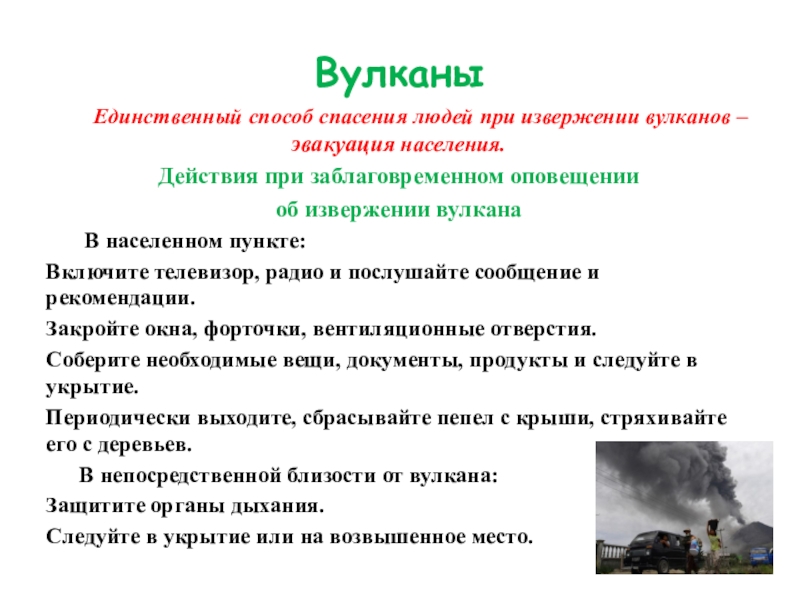 Вулканы

Единственный способ спасения людей при извержении вулканов – эвакуация населения.

Действия при заблаговременном оповещении об извержении вулкана

В населенном пункте:

Включите телевизор, радио и послушайте сообщение и рекомендации.

Закройте окна, форточки, вентиляционные отверстия.

Соберите необходимые вещи, документы, продукты и следуйте в укрытие.

Периодически выходите, сбрасывайте пепел с крыши, стряхивайте его с деревьев.

В непосредственной близости от вулкана:

Защитите органы дыхания.

Следуйте в укрытие или на возвышенное место.